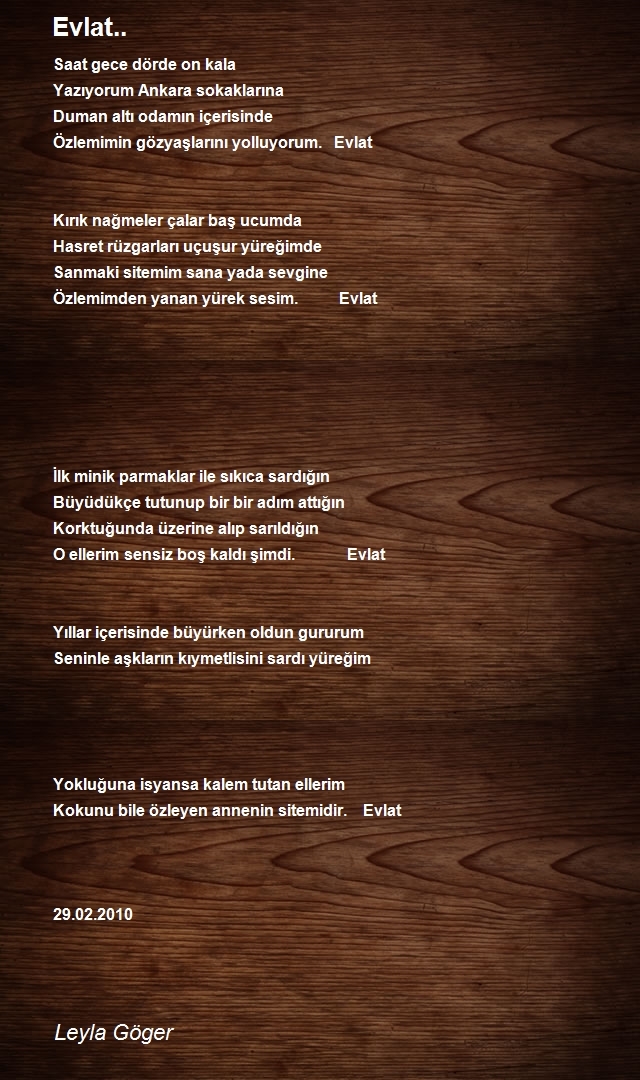 Evlat..

Saat gece dörde on kala
Yazıyorum Ankara sokaklarına
Duman altı odamın içerisinde
Özlemimin gözyaşlarını yolluyorum. Evlat

Kırık nağmeler çalar baş ucumda
Hasret rüzgarları uçuşur yüreğimde
Sanmaki sitemim sana yada sevgine
Özlemimden yanan yürek sesim. Evlat

İlk minik parmaklar ile sıkıca sardığın
Büyüdükçe tutunup bir bir adım attığın
Korktuğunda üzerine alıp sarıldığın
O ellerim sensiz boş kaldı şimdi. Evlat

Yıllar içerisinde büyürken oldun gururum
Seninle aşkların kıymetlisini sardı yüreğim

Yokluğuna isyansa kalem tutan ellerim
Kokunu bile özleyen annenin sitemidir. Evlat

29.02.2010

Leyla Göger